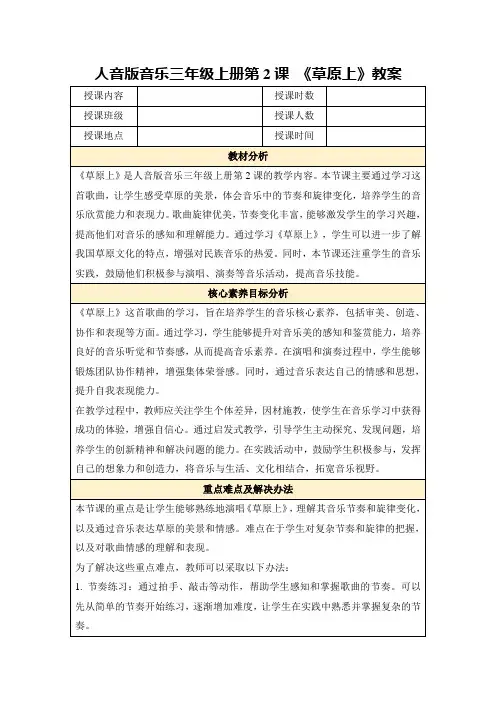 人音版音乐三年级上册第 2 课 《草原上》教案

| 授课内容 | | 授课时数 | |
|---|---|---|---|
| 授课班级 | | 授课人数 | |
| 授课地点 | | 授课时间 | |

教材分析

《草原上》是人音版音乐三年级上册第 2 课的教学内容。本节课主要通过学习这首歌曲，让学生感受草原的美景，体会音乐中的节奏和旋律变化，培养学生的音乐欣赏能力和表现力。歌曲旋律优美，节奏变化丰富，能够激发学生的学习兴趣，提高他们对音乐的感知和理解能力。通过学习《草原上》，学生可以进一步了解我国草原文化的特点，增强对民族音乐的热爱。同时，本节课还注重学生的音乐实践，鼓励他们积极参与演唱、演奏等音乐活动，提高音乐技能。

核心素养目标分析

《草原上》这首歌曲的学习，旨在培养学生的音乐核心素养，包括审美、创造、协作和表现等方面。通过学习，学生能够提升对音乐美的感知和鉴赏能力，培养良好的音乐听觉和节奏感，从而提高音乐素养。在演唱和演奏过程中，学生能够锻炼团队协作精神，增强集体荣誉感。同时，通过音乐表达自己的情感和思想，提升自我表现能力。

在教学过程中，教师应关注学生个体差异，因材施教，使学生在音乐学习中获得成功的体验，增强自信心。通过启发式教学，引导学生主动探究、发现问题，培养学生的创新精神和解决问题的能力。在实践活动中，鼓励学生积极参与，发挥自己的想象力和创造力，将音乐与生活、文化相结合，拓宽音乐视野。

重点难点及解决办法

本节课的重点是让学生能够熟练地演唱《草原上》，理解其音乐节奏和旋律变化，以及通过音乐表达草原的美景和情感。难点在于学生对复杂节奏和旋律的把握，以及对歌曲情感的理解和表现。

为了解决这些重点难点，教师可以采取以下办法：

1. 节奏练习：通过拍手、敲击等动作，帮助学生感知和掌握歌曲的节奏。可以先从简单的节奏开始练习，逐渐增加难度，让学生在实践中熟悉并掌握复杂的节奏。